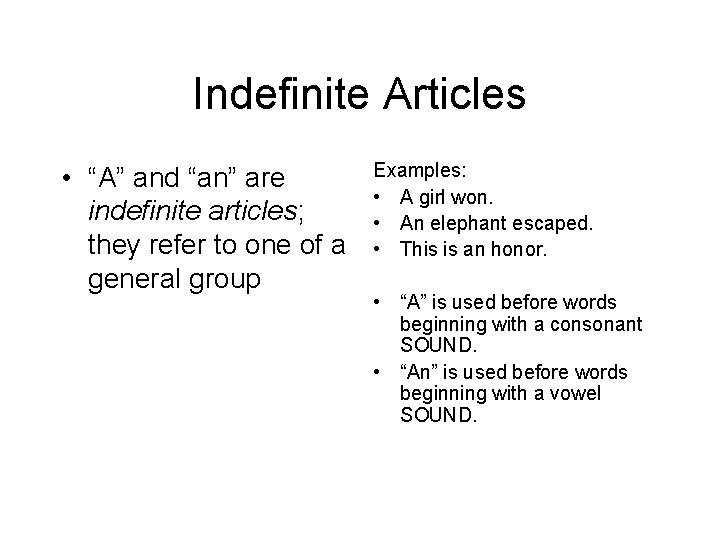 Indefinite Articles

• "A" and "an" are indefinite articles; they refer to one of a general group

Examples:
• A girl won.
• An elephant escaped.
• This is an honor.

• "A" is used before words beginning with a consonant SOUND.
• "An" is used before words beginning with a vowel SOUND.